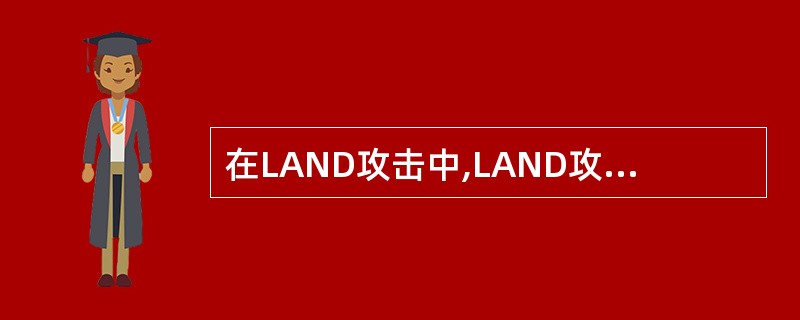 在LAND攻击中,LAND攻...